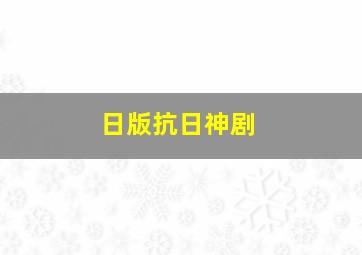 日版抗日神剧